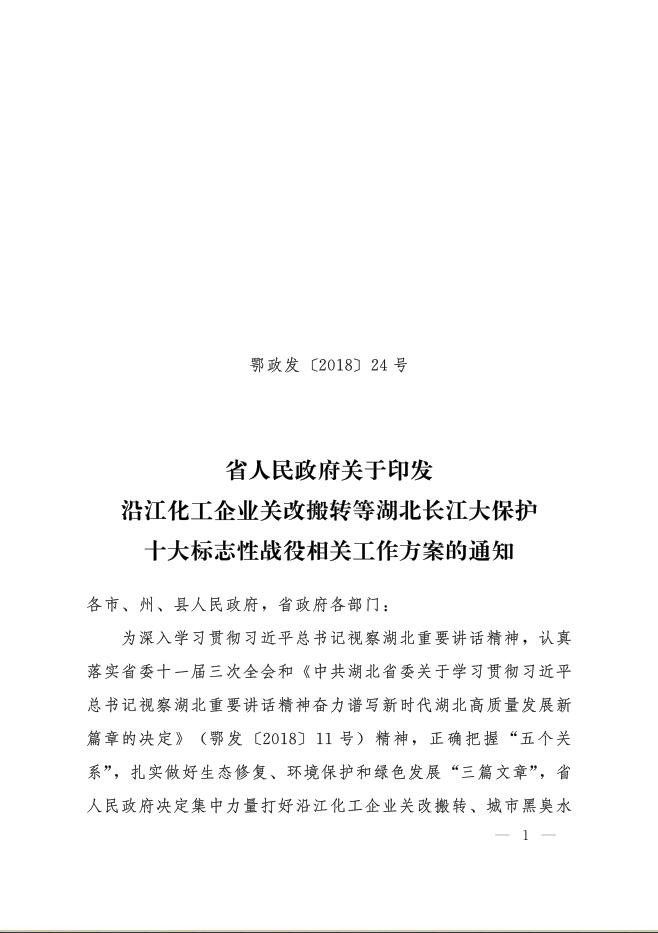 鄂政发〔2018〕24号

省人民政府关于印发
沿江化工企业关改搬转等湖北长江大保护
十大标志性战役相关工作方案的通知

各市、州、县人民政府，省政府各部门：

为深入学习贯彻习近平总书记视察湖北重要讲话精神，认真落实省委十一届三次全会和《中共湖北省委关于学习贯彻习近平总书记视察湖北重要讲话精神奋力谱写新时代湖北高质量发展新篇章的决定》（鄂发〔2018〕11号）精神，正确把握“五个关系”，扎实做好生态修复、环境保护和绿色发展“三篇文章”，省人民政府决定集中力量打好沿江化工企业关改搬转、城市黑臭水

— 1 —